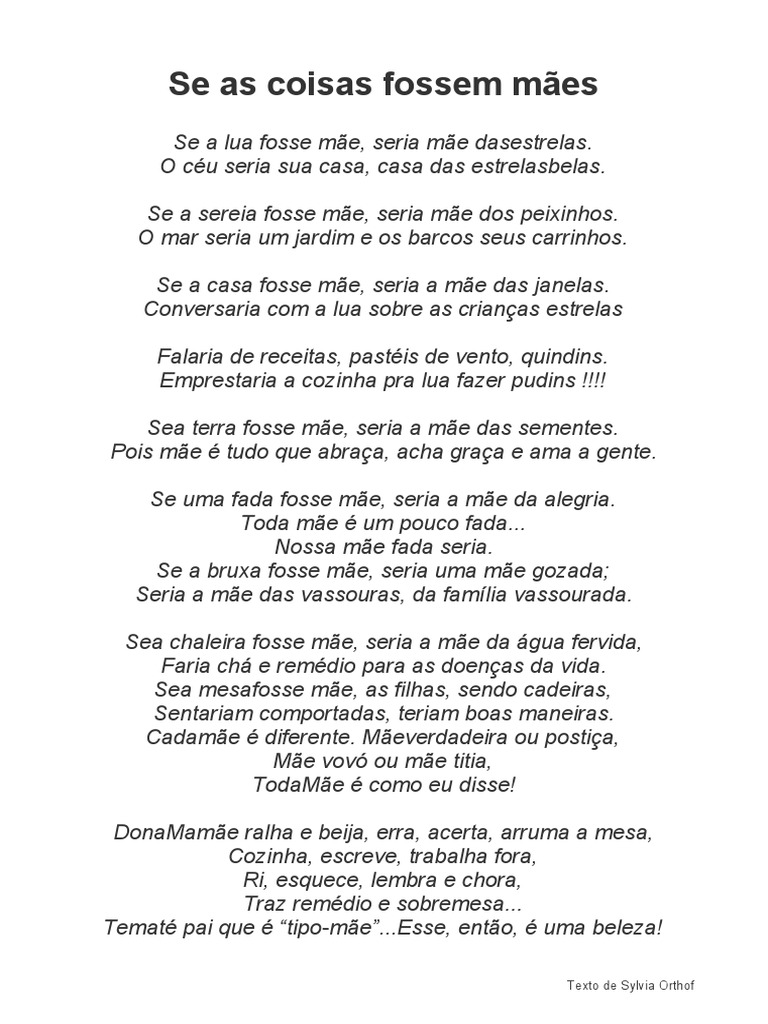 Se as coisas fossem mães

Se a lua fosse mãe, seria mãe dasestrelas.
O céu seria sua casa, casa das estrelasbelas.

Se a sereia fosse mãe, seria mãe dos peixinhos.
O mar seria um jardim e os barcos seus carrinhos.

Se a casa fosse mãe, seria a mãe das janelas.
Conversaria com a lua sobre as crianças estrelas

Falaria de receitas, pastéis de vento, quindins.
Emprestaria a cozinha pra lua fazer pudins !!!!

Sea terra fosse mãe, seria a mãe das sementes.
Pois mãe é tudo que abraça, acha graça e ama a gente.

Se uma fada fosse mãe, seria a mãe da alegria.
Toda mãe é um pouco fada...
Nossa mãe fada seria.
Se a bruxa fosse mãe, seria uma mãe gozada;
Seria a mãe das vassouras, da família vassourada.

Sea chaleira fosse mãe, seria a mãe da água fervida,
Faria chá e remédio para as doenças da vida.
Sea mesafosse mãe, as filhas, sendo cadeiras,
Sentariam comportadas, teriam boas maneiras.
Cadamãe é diferente. Mãeverdadeira ou postiça,
Mãe vovó ou mãe titia,
TodaMãe é como eu disse!

DonaMamãe ralha e beija, erra, acerta, arruma a mesa,
Cozinha, escreve, trabalha fora,
Ri, esquece, lembra e chora,
Traz remédio e sobremesa...
Tematé pai que é “tipo-mãe”...Esse, então, é uma beleza!

Texto de Sylvia Orthof